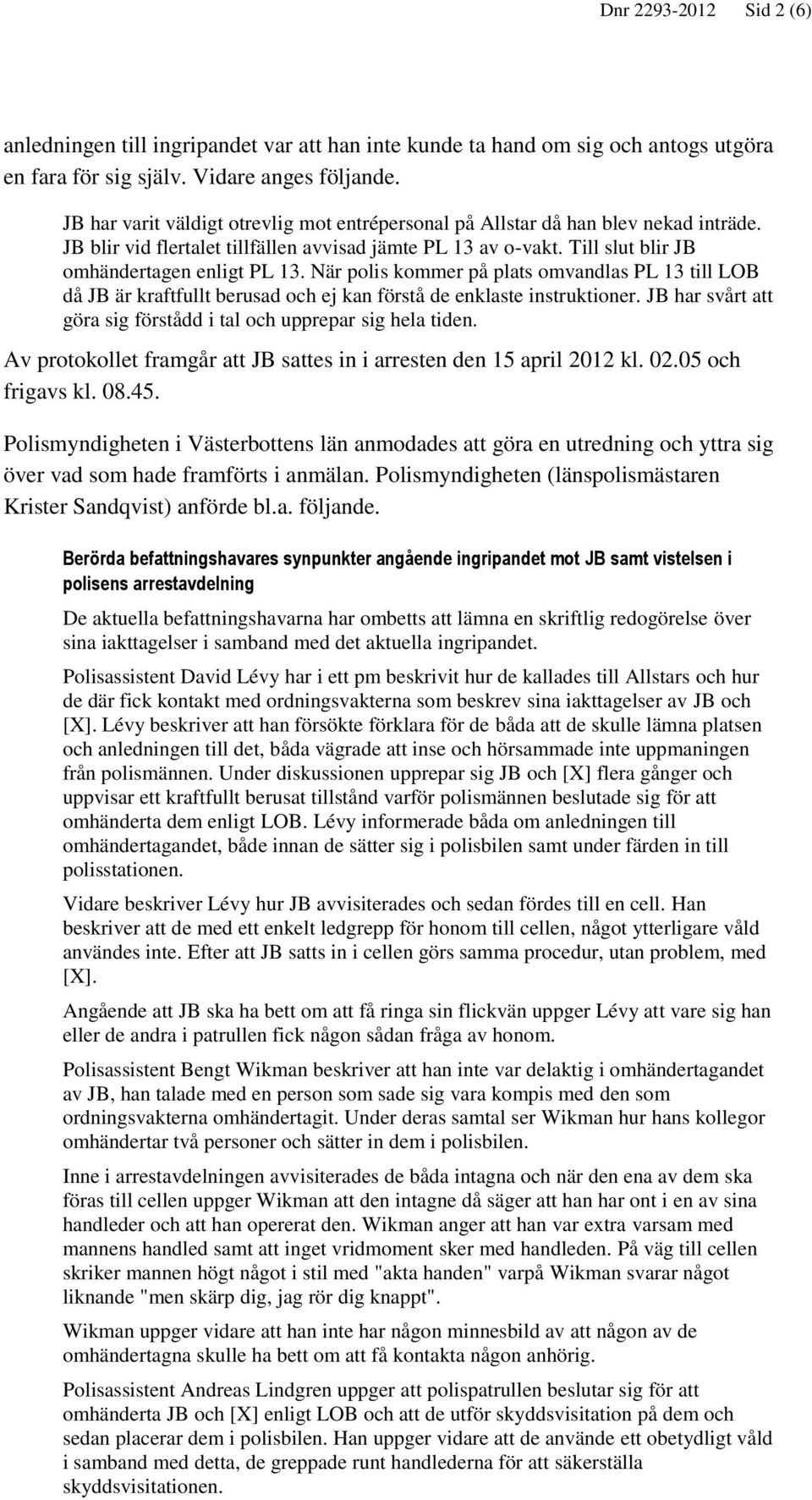 Dnr 2293-2012 Sid 2 (6)

anledningen till ingripandet var att han inte kunde ta hand om sig och antogs utgöra en fara för sig själv. Vidare anges följande.

JB har varit väldigt otrevlig mot entrépersonal på Allstar då han blev nekad inträde. JB blir vid flertalet tillfällen avvisad jämte PL 13 av o-vakt. Till slut blir JB omhändertagen enligt PL 13. När polis kommer på plats omvandlas PL 13 till LOB då JB är kraftfullt berusad och ej kan förstå de enklaste instruktioner. JB har svårt att göra sig förstådd i tal och upprepar sig hela tiden.

Av protokollet framgår att JB sattes in i arresten den 15 april 2012 kl. 02.05 och frigavs kl. 08.45.

Polismyndigheten i Västerbottens län anmodades att göra en utredning och yttra sig över vad som hade framförts i anmälan. Polismyndigheten (länspolismästaren Krister Sandqvist) anförde bl.a. följande.

Berörda befattningshavares synpunkter angående ingripandet mot JB samt vistelsen i polisens arrestavdelning

De aktuella befattningshavarna har ombetts att lämna en skriftlig redogörelse över sina iakttagelser i samband med det aktuella ingripandet.

Polisassistent David Lévy har i ett pm beskrivit hur de kallades till Allstars och hur de där fick kontakt med ordningsvakterna som beskrev sina iakttagelser av JB och [X]. Lévy beskriver att han försökte förklara för de båda att de skulle lämna platsen och anledningen till det, båda vägrade att inse och hörsammade inte uppmaningen från polismännen. Under diskussionen upprepar sig JB och [X] flera gånger och uppvisar ett kraftfullt berusat tillstånd varför polismännen beslutade sig för att omhänderta dem enligt LOB. Lévy informerade båda om anledningen till omhändertagandet, både innan de sätter sig i polisbilen samt under färden in till polisstationen.

Vidare beskriver Lévy hur JB avvisiterades och sedan fördes till en cell. Han beskriver att de med ett enkelt ledgrepp för honom till cellen, något ytterligare våld användes inte. Efter att JB satts in i cellen görs samma procedur, utan problem, med [X].

Angående att JB ska ha bett om att få ringa sin flickvän uppger Lévy att vare sig han eller de andra i patrullen fick någon sådan fråga av honom.

Polisassistent Bengt Wikman beskriver att han inte var delaktig i omhändertagandet av JB, han talade med en person som sade sig vara kompis med den som ordningsvakterna omhändertagit. Under deras samtal ser Wikman hur hans kollegor omhändertar två personer och sätter in dem i polisbilen.

Inne i arrestavdelningen avvisiterades de båda intagna och när den ena av dem ska föras till cellen uppger Wikman att den intagne då säger att han har ont i en av sina handleder och att han opererat den. Wikman anger att han var extra varsam med mannens handled samt att inget vridmoment sker med handleden. På väg till cellen skriker mannen högt något i stil med "akta handen" varpå Wikman svarar något liknande "men skärp dig, jag rör dig knappt".

Wikman uppger vidare att han inte har någon minnesbild av att någon av de omhändertagna skulle ha bett om att få kontakta någon anhörig.

Polisassistent Andreas Lindgren uppger att polispatrullen beslutar sig för att omhänderta JB och [X] enligt LOB och att de utför skyddsvisitation på dem och sedan placerar dem i polisbilen. Han uppger vidare att de använde ett obetydligt våld i samband med detta, de greppade runt handlederna för att säkerställa skyddsvisitationen.